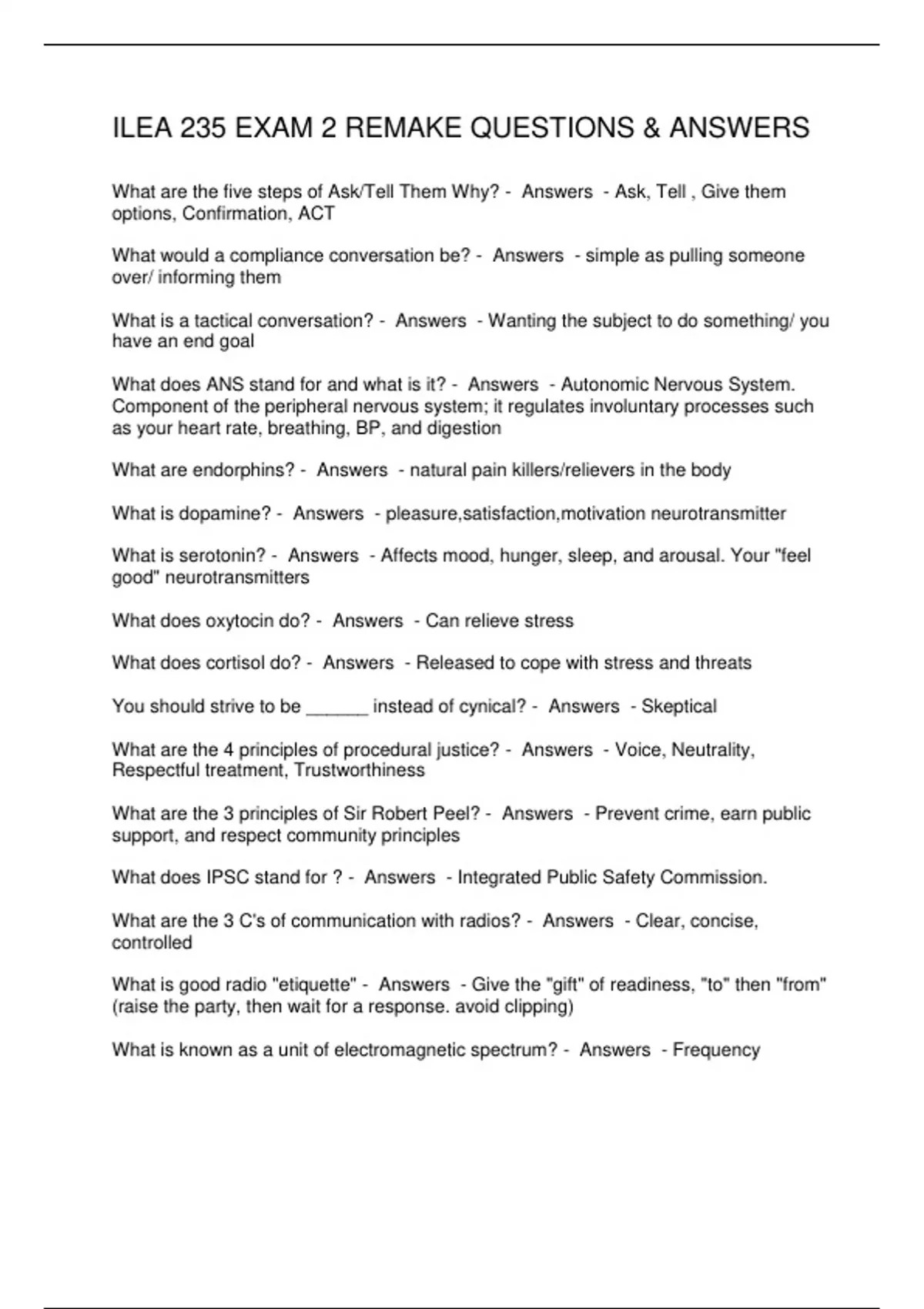 ILEA 235 EXAM 2 REMAKE QUESTIONS & ANSWERS

What are the five steps of Ask/Tell Them Why? - Answers - Ask, Tell , Give them options, Confirmation, ACT

What would a compliance conversation be? - Answers - simple as pulling someone over/ informing them

What is a tactical conversation? - Answers - Wanting the subject to do something/ you have an end goal

What does ANS stand for and what is it? - Answers - Autonomic Nervous System. Component of the peripheral nervous system; it regulates involuntary processes such as your heart rate, breathing, BP, and digestion

What are endorphins? - Answers - natural pain killers/relievers in the body

What is dopamine? - Answers - pleasure,satisfaction,motivation neurotransmitter

What is serotonin? - Answers - Affects mood, hunger, sleep, and arousal. Your "feel good" neurotransmitters

What does oxytocin do? - Answers - Can relieve stress

What does cortisol do? - Answers - Released to cope with stress and threats

You should strive to be ______ instead of cynical? - Answers - Skeptical

What are the 4 principles of procedural justice? - Answers - Voice, Neutrality, Respectful treatment, Trustworthiness

What are the 3 principles of Sir Robert Peel? - Answers - Prevent crime, earn public support, and respect community principles

What does IPSC stand for ? - Answers - Integrated Public Safety Commission.

What are the 3 C's of communication with radios? - Answers - Clear, concise, controlled

What is good radio "etiquette" - Answers - Give the "gift" of readiness, "to" then "from" (raise the party, then wait for a response. avoid clipping)

What is known as a unit of electromagnetic spectrum? - Answers - Frequency